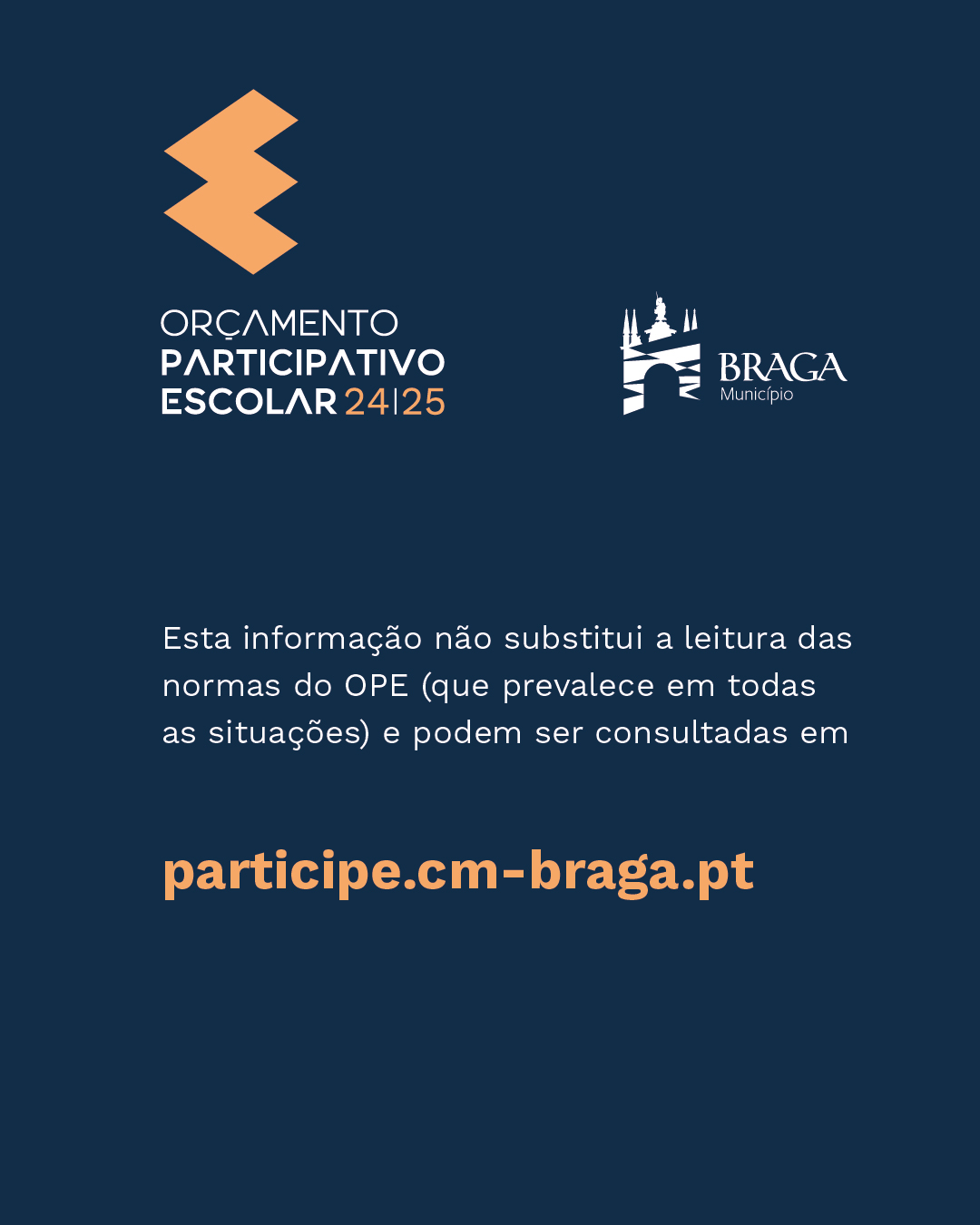 ORÇAMENTO
PARTICIPATIVO
ESCOLAR 24|25

BRAGA
Município

Esta informação não substitui a leitura das normas do OPE (que prevalece em todas as situações) e podem ser consultadas em

participe.cm-braga.pt